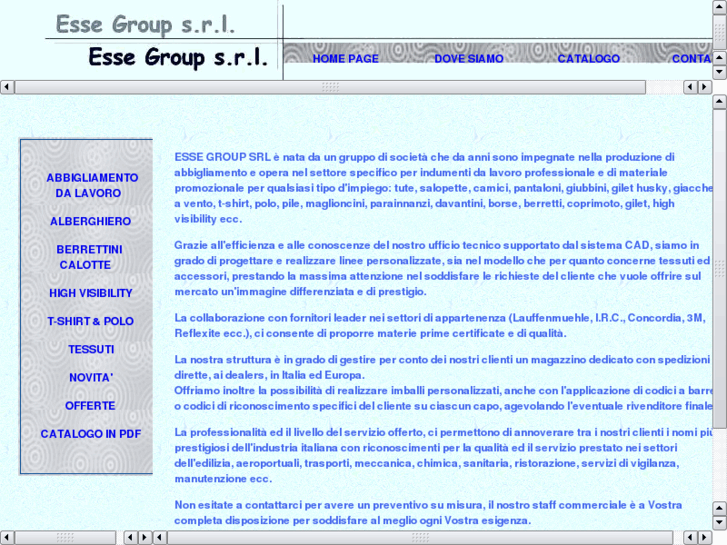 Esse Group s.r.l.

Esse Group s.r.l.

HOME PAGE DOVE SIAMO CATALOGO CONTA

ABBIGLIAMENTO DA LAVORO

ALBERGHIERO

BERRETTINI CALOTTE

HIGH VISIBILITY

T-SHIRT & POLO

TESSUTI

NOVITA'

OFFERTE

CATALOGO IN PDF

ESSE GROUP SRL è nata da un gruppo di società che da anni sono impegnate nella produzione di abbigliamento e opera nel settore specifico per indumenti da lavoro professionale e di materiale promozionale per qualsiasi tipo d'impiego: tute, salopette, camici, pantaloni, giubbini, gilet husky, giacche a vento, t-shirt, polo, pile, maglioncini, parainnanzi, davantini, borse, berretti, coprimoto, gilet, high visibility ecc.

Grazie all'efficienza e alle conoscenze del nostro ufficio tecnico supportato dal sistema CAD, siamo in grado di progettare e realizzare linee personalizzate, sia nel modello che per quanto concerne tessuti ed accessori, prestando la massima attenzione nel soddisfare le richieste del cliente che vuole offrire sul mercato un'immagine differenziata e di prestigio.

La collaborazione con fornitori leader nei settori di appartenenza (Lauffenmuehle, I.R.C., Concordia, 3M, Reflexite ecc.), ci consente di proporre materie prime certificate e di qualità.

La nostra struttura è in grado di gestire per conto dei nostri clienti un magazzino dedicato con spedizioni dirette, ai dealers, in Italia ed Europa.
Offriamo inoltre la possibilità di realizzare imballi personalizzati, anche con l'applicazione di codici a barre o codici di riconoscimento specifici del cliente su ciascun capo, agevolando l'eventuale rivenditore finale

La professionalità ed il livello del servizio offerto, ci permettono di annoverare tra i nostri clienti i nomi più prestigiosi dell'industria italiana con riconoscimenti per la qualità ed il servizio prestato nei settori dell'edilizia, aeroportuali, trasporti, meccanica, chimica, sanitaria, ristorazione, servizi di vigilanza, manutenzione ecc.

Non esitate a contattarci per avere un preventivo su misura, il nostro staff commerciale è a Vostra completa disposizione per soddisfare al meglio ogni Vostra esigenza.